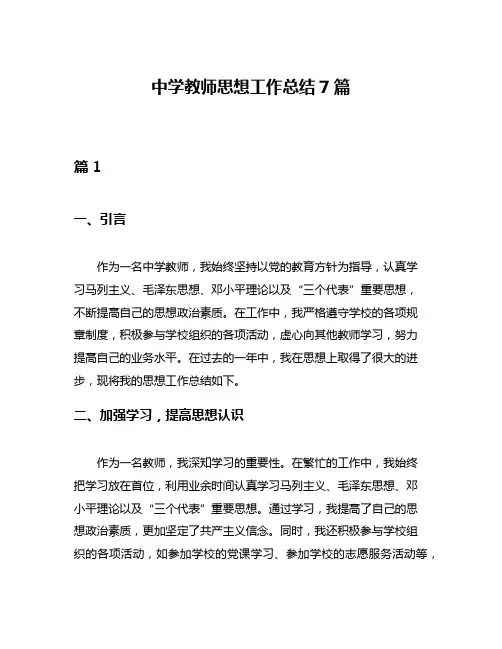 中学教师思想工作总结 7 篇

篇 1

一、引言

作为一名中学教师，我始终坚持以党的教育方针为指导，认真学习马列主义、毛泽东思想、邓小平理论以及“三个代表”重要思想，不断提高自己的思想政治素质。在工作中，我严格遵守学校的各项规章制度，积极参与学校组织的各项活动，虚心向其他教师学习，努力提高自己的业务水平。在过去的一年中，我在思想上取得了很大的进步，现将我的思想工作总结如下。

二、加强学习，提高思想认识

作为一名教师，我深知学习的重要性。在繁忙的工作中，我始终把学习放在首位，利用业余时间认真学习马列主义、毛泽东思想、邓小平理论以及“三个代表”重要思想。通过学习，我提高了自己的思想政治素质，更加坚定了共产主义信念。同时，我还积极参与学校组织的各项活动，如参加学校的党课学习、参加学校的志愿服务活动等，